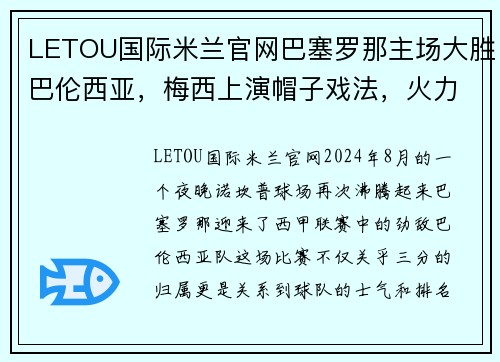 LETOU国际米兰官网巴塞罗那主场大胜巴伦西亚，梅西上演帽子戏法，火力

LETOU国际米兰官网2024年8月的一个夜晚诺坎普球场再次沸腾起来巴塞罗那迎来了西甲联赛中的劲敌巴伦西亚队这场比赛不仅关乎三分的归属更是关系到球队的士气和排名